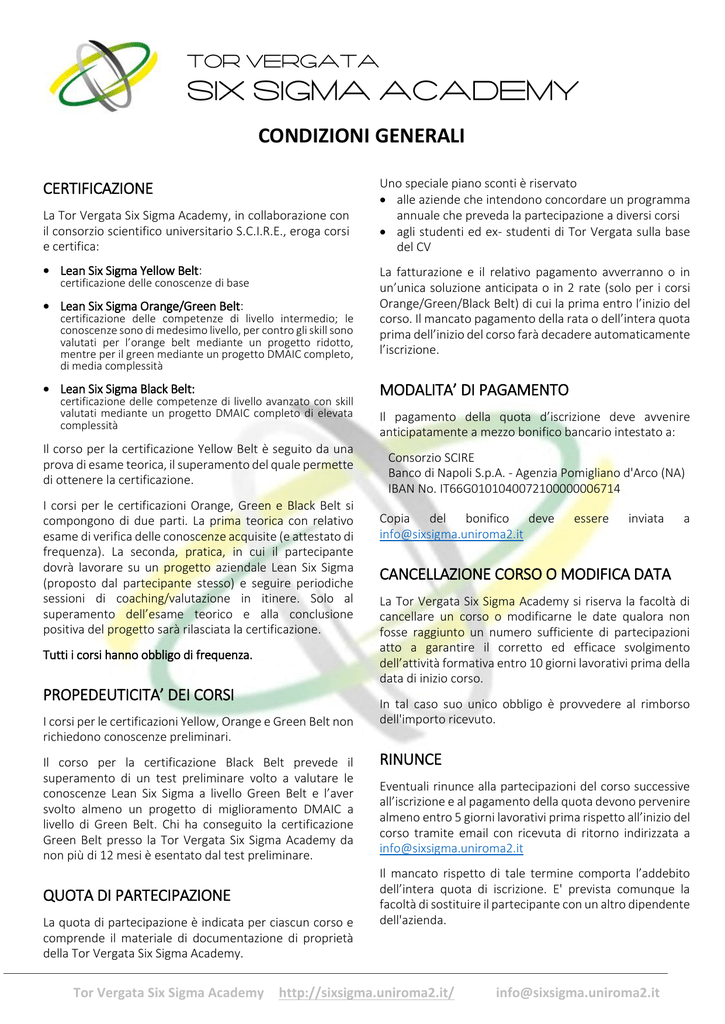 TOR VERGATA
SIX SIGMA ACADEMY

CONDIZIONI GENERALI

CERTIFICAZIONE

La Tor Vergata Six Sigma Academy, in collaborazione con il consorzio scientifico universitario S.C.I.R.E., eroga corsi e certifica:

• Lean Six Sigma Yellow Belt:
certificazione delle conoscenze di base

• Lean Six Sigma Orange/Green Belt:
certificazione delle competenze di livello intermedio; le conoscenze sono di medesimo livello, per contro gli skill sono valutati per l'orange belt mediante un progetto ridotto, mentre per il green mediante un progetto DMAIC completo, di media complessità

• Lean Six Sigma Black Belt:
certificazione delle competenze di livello avanzato con skill valutati mediante un progetto DMAIC completo di elevata complessità

Il corso per la certificazione Yellow Belt è seguito da una prova di esame teorica, il superamento del quale permette di ottenere la certificazione.

I corsi per le certificazioni Orange, Green e Black Belt si compongono di due parti. La prima teorica con relativo esame di verifica delle conoscenze acquisite (e attestato di frequenza). La seconda, pratica, in cui il partecipante dovrà lavorare su un progetto aziendale Lean Six Sigma (proposto dal partecipante stesso) e seguire periodiche sessioni di coaching/valutazione in itinere. Solo al superamento dell'esame teorico e alla conclusione positiva del progetto sarà rilasciata la certificazione.

Tutti i corsi hanno obbligo di frequenza.

PROPEDEUTICITA' DEI CORSI

I corsi per le certificazioni Yellow, Orange e Green Belt non richiedono conoscenze preliminari.

Il corso per la certificazione Black Belt prevede il superamento di un test preliminare volto a valutare le conoscenze Lean Six Sigma a livello Green Belt e l'aver svolto almeno un progetto di miglioramento DMAIC a livello di Green Belt. Chi ha conseguito la certificazione Green Belt presso la Tor Vergata Six Sigma Academy da non più di 12 mesi è esentato dal test preliminare.

QUOTA DI PARTECIPAZIONE

La quota di partecipazione è indicata per ciascun corso e comprende il materiale di documentazione di proprietà della Tor Vergata Six Sigma Academy.

Uno speciale piano sconti è riservato
• alle aziende che intendono concordare un programma annuale che preveda la partecipazione a diversi corsi
• agli studenti ed ex- studenti di Tor Vergata sulla base del CV

La fatturazione e il relativo pagamento avverranno o in un'unica soluzione anticipata o in 2 rate (solo per i corsi Orange/Green/Black Belt) di cui la prima entro l'inizio del corso. Il mancato pagamento della rata o dell'intera quota prima dell'inizio del corso farà decadere automaticamente l'iscrizione.

MODALITA' DI PAGAMENTO

Il pagamento della quota d'iscrizione deve avvenire anticipatamente a mezzo bonifico bancario intestato a:

Consorzio SCIRE
Banco di Napoli S.p.A. - Agenzia Pomigliano d'Arco (NA)
IBAN No. IT66G0101040072100000006714

Copia del bonifico deve essere inviata a info@sixsigma.uniroma2.it

CANCELLAZIONE CORSO O MODIFICA DATA

La Tor Vergata Six Sigma Academy si riserva la facoltà di cancellare un corso o modificarne le date qualora non fosse raggiunto un numero sufficiente di partecipazioni atto a garantire il corretto ed efficace svolgimento dell'attività formativa entro 10 giorni lavorativi prima della data di inizio corso.

In tal caso suo unico obbligo è provvedere al rimborso dell'importo ricevuto.

RINUNCE

Eventuali rinunce alla partecipazioni del corso successive all'iscrizione e al pagamento della quota devono pervenire almeno entro 5 giorni lavorativi prima rispetto all'inizio del corso tramite email con ricevuta di ritorno indirizzata a info@sixsigma.uniroma2.it

Il mancato rispetto di tale termine comporta l'addebito dell'intera quota di iscrizione. E' prevista comunque la facoltà di sostituire il partecipante con un altro dipendente dell'azienda.

Tor Vergata Six Sigma Academy http://sixsigma.uniroma2.it/ info@sixsigma.uniroma2.it